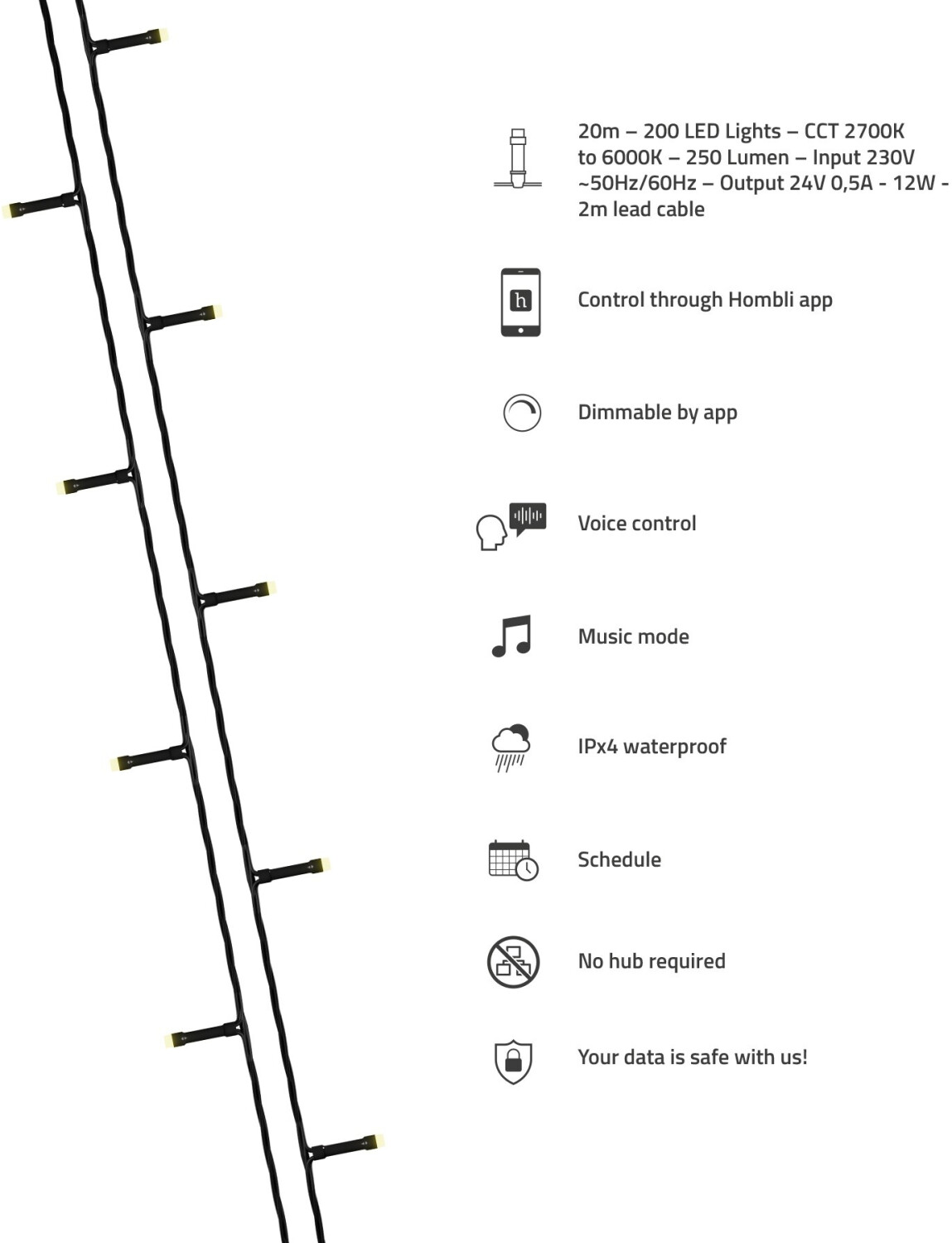 20m – 200 LED Lights – CCT 2700K to 6000K – 250 Lumen – Input 230V ~50Hz/60Hz – Output 24V 0,5A - 12W - 2m lead cable

h

Control through Hombli app

Dimmable by app

Voice control

Music mode

IPx4 waterproof

Schedule

No hub required

Your data is safe with us!